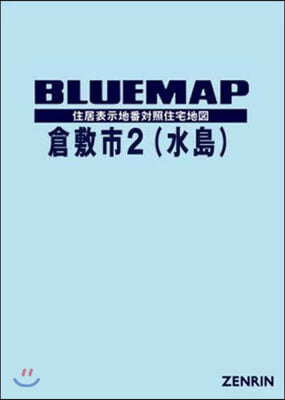 BLUEMAP
住居表示地番対照住宅地図
倉敷市2（水島）

ZENRIN